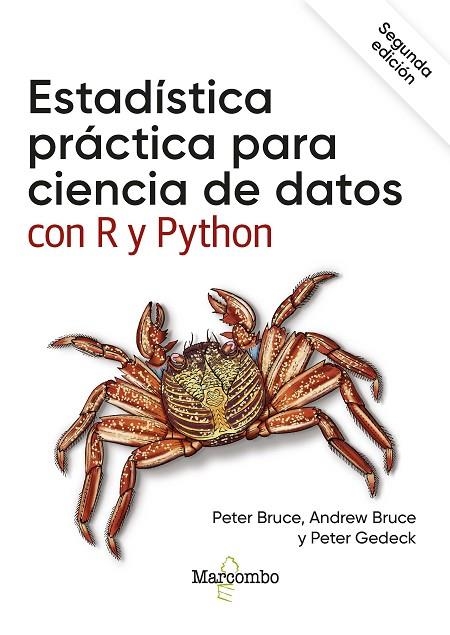 Segunda edición

Estadística práctica para ciencia de datos
con R y Python

Peter Bruce, Andrew Bruce y Peter Gedeck

Marcombo